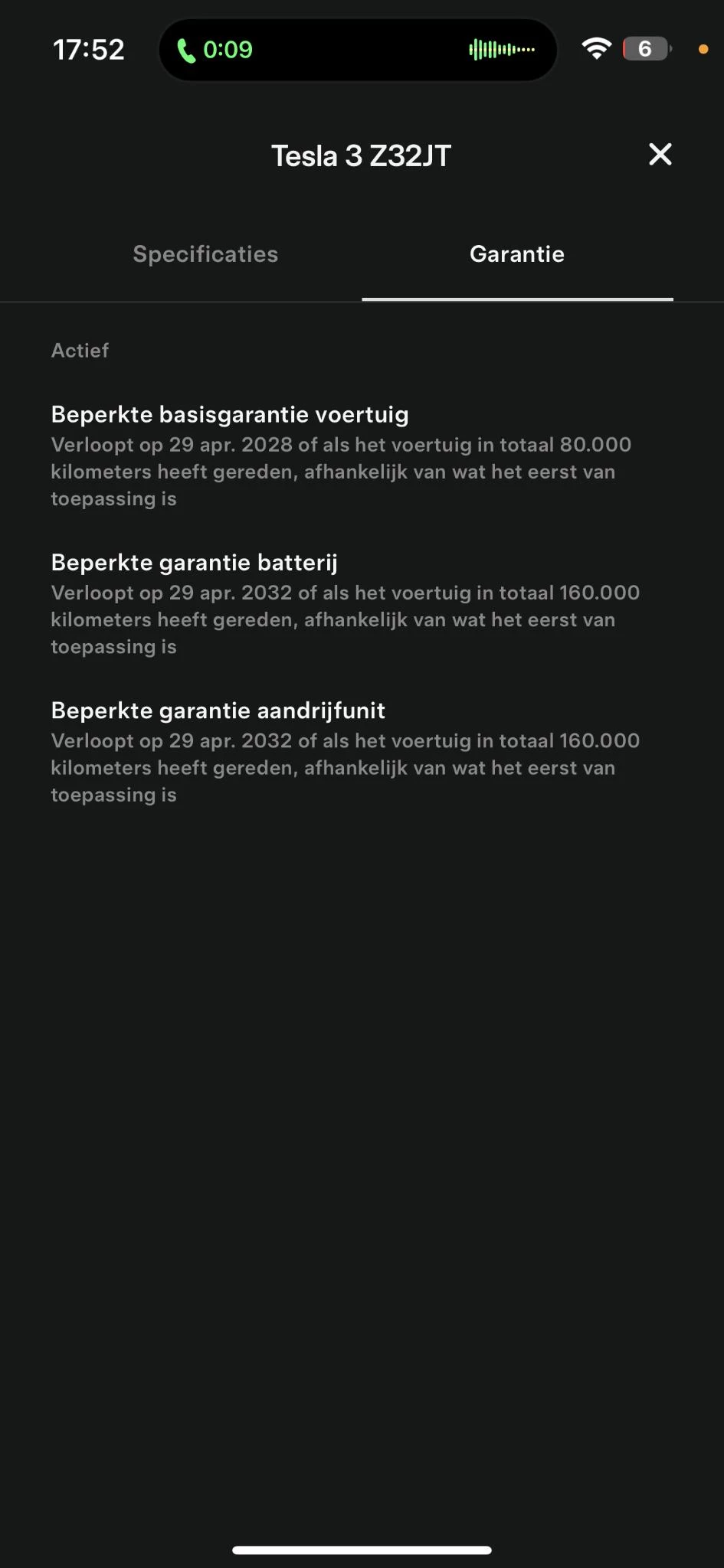 17:52 0:09 6

Tesla 3 Z32JT

Specificaties Garantie

Actief

Beperkte basisgarantie voertuig
Verloopt op 29 apr. 2028 of als het voertuig in totaal 80.000 kilometers heeft gereden, afhankelijk van wat het eerst van toepassing is

Beperkte garantie batterij
Verloopt op 29 apr. 2032 of als het voertuig in totaal 160.000 kilometers heeft gereden, afhankelijk van wat het eerst van toepassing is

Beperkte garantie aandrijfunit
Verloopt op 29 apr. 2032 of als het voertuig in totaal 160.000 kilometers heeft gereden, afhankelijk van wat het eerst van toepassing is